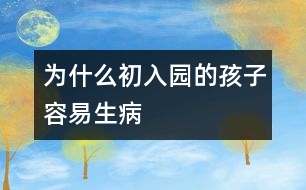 为什么初入园的孩子容易生病